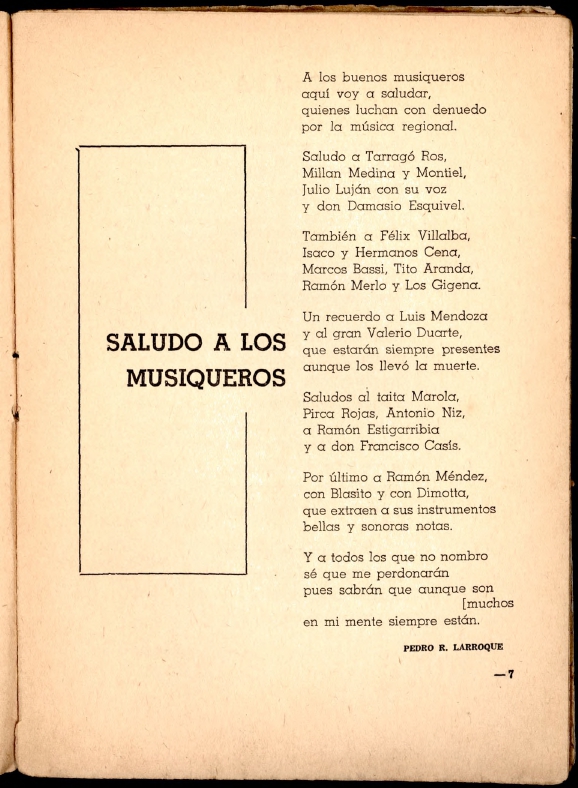 SALUDO A LOS MUSIQUEROS

A los buenos musiqueros
aquí voy a saludar,
quienes luchan con denuedo
por la música regional.

Saludo a Tarragó Ros,
Millan Medina y Montiel,
Julio Luján con su voz
y don Damasio Esquivel.

También a Félix Villalba,
Isaco y Hermanos Cena,
Marcos Bassi, Tito Aranda,
Ramón Merlo y Los Gigena.

Un recuerdo a Luis Mendoza
y al gran Valerio Duarte,
que estarán siempre presentes
aunque los llevó la muerte.

Saludos al taita Marola,
Pirca Rojas, Antonio Niz,
a Ramón Estigarribia
y a don Francisco Casís.

Por último a Ramón Méndez,
con Blasito y con Dimotta,
que extraen a sus instrumentos
bellas y sonoras notas.

Y a todos los que no nombro
sé que me perdonarán
pues sabrán que aunque son [muchos
en mi mente siempre están.

PEDRO R. LARROQUE

—7